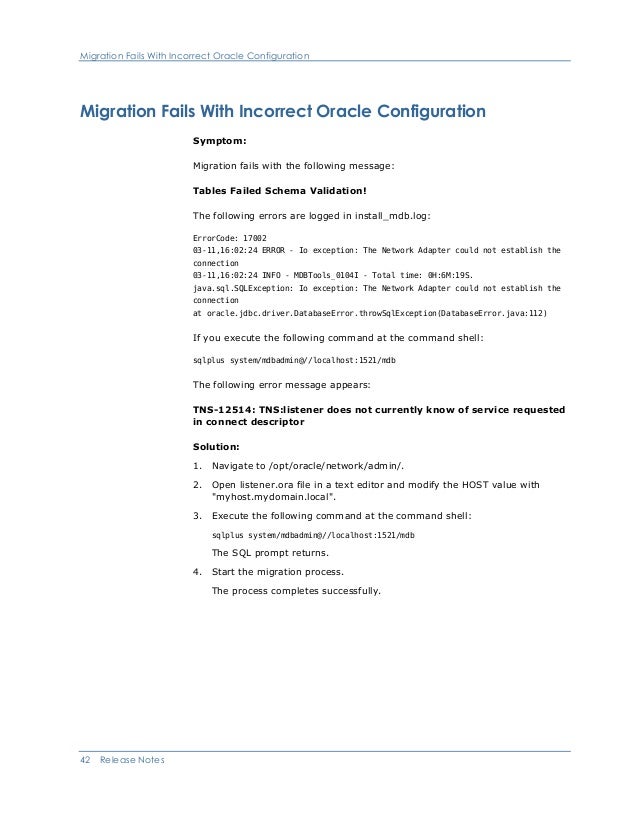 Migration Fails With Incorrect Oracle Configuration

Migration Fails With Incorrect Oracle Configuration

Symptom:

Migration fails with the following message:

Tables Failed Schema Validation!

The following errors are logged in install_mdb.log:

ErrorCode: 17002
03-11,16:02:24 ERROR - Io exception: The Network Adapter could not establish the connection
03-11,16:02:24 INFO - MDBTools_0104I - Total time: 0H:6M:19S.
java.sql.SQLException: Io exception: The Network Adapter could not establish the connection
at oracle.jdbc.driver.DatabaseError.throwSqlException(DatabaseError.java:112)

If you execute the following command at the command shell:

sqlplus system/mdbadmin@//localhost:1521/mdb

The following error message appears:

TNS-12514: TNS:listener does not currently know of service requested in connect descriptor

Solution:

1. Navigate to /opt/oracle/network/admin/.
2. Open listener.ora file in a text editor and modify the HOST value with "myhost.mydomain.local".
3. Execute the following command at the command shell:
sqlplus system/mdbadmin@//localhost:1521/mdb
The SQL prompt returns.
4. Start the migration process.
The process completes successfully.

42 Release Notes